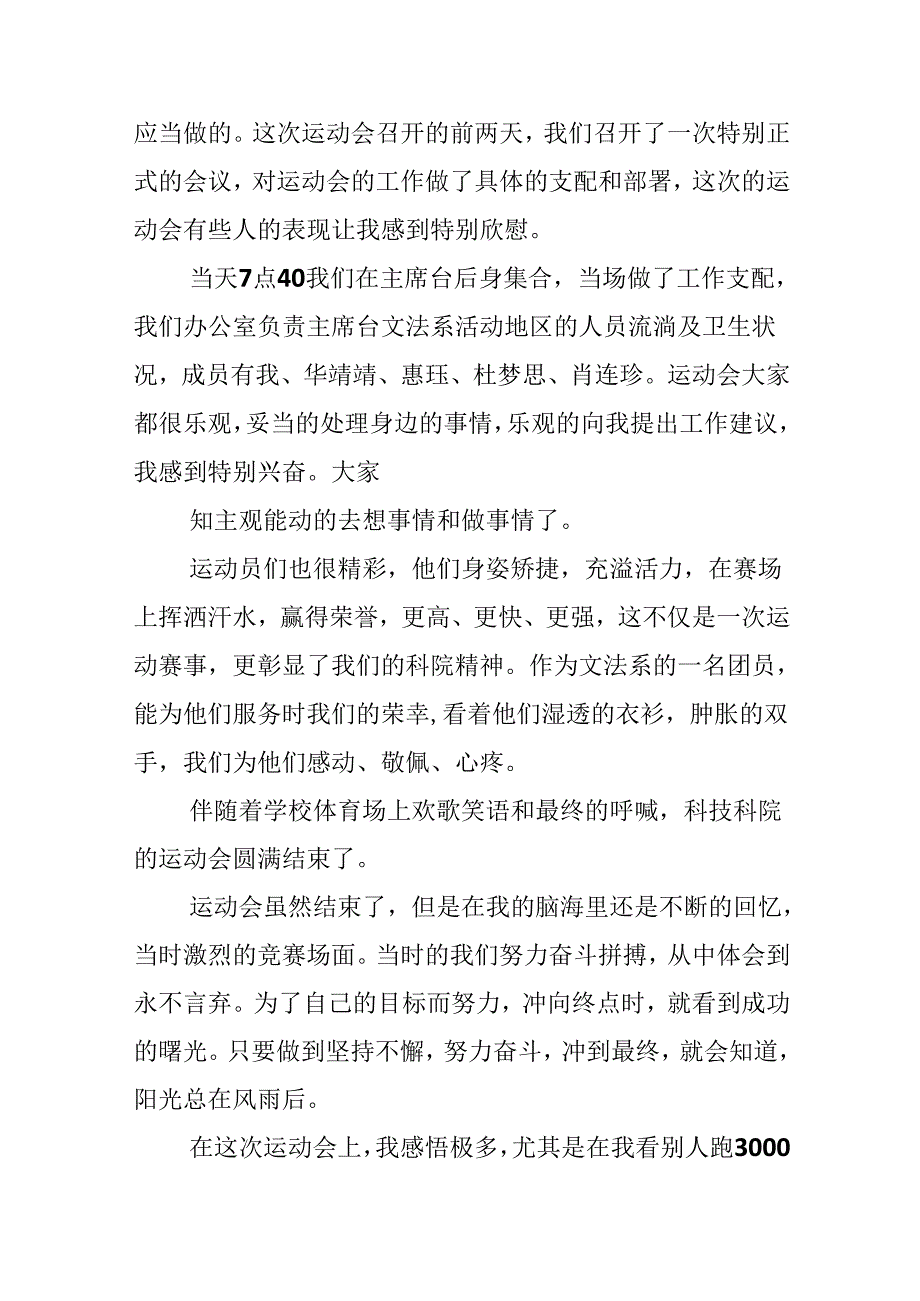 应当做的。这次运动会召开的前两天，我们召开了一次特别正式的会议，对运动会的工作做了具体的支配和部署，这次的运动会有些人的表现让我感到特别欣慰。

当天7点40我们在主席台后身集合，当场做了工作支配，我们办公室负责主席台文法系活动地区的人员流淌及卫生状况，成员有我、华靖靖、惠珏、杜梦思、肖连珍。运动会大家都很乐观，妥当的处理身边的事情，乐观的向我提出工作建议，我感到特别兴奋。大家

知主观能动的去想事情和做事情了。

运动员们也很精彩，他们身姿矫捷，充溢活力，在赛场上挥洒汗水，赢得荣誉，更高、更快、更强，这不仅是一次运动赛事，更彰显了我们的科院精神。作为文法系的一名团员，能为他们服务时我们的荣幸，看着他们湿透的衣衫，肿胀的双手，我们为他们感动、敬佩、心疼。

伴随着学校体育场上欢歌笑语和最终的呼喊，科技科院的运动会圆满结束了。

运动会虽然结束了，但是在我的脑海里还是不断的回忆，当时激烈的竞赛场面。当时的我们努力奋斗拼搏，从中体会到永不言弃。为了自己的目标而努力，冲向终点时，就看到成功的曙光。只要做到坚持不懈，努力奋斗，冲到最终，就会知道，阳光总在风雨后。

在这次运动会上，我感悟极多，尤其是在我看别人跑3000